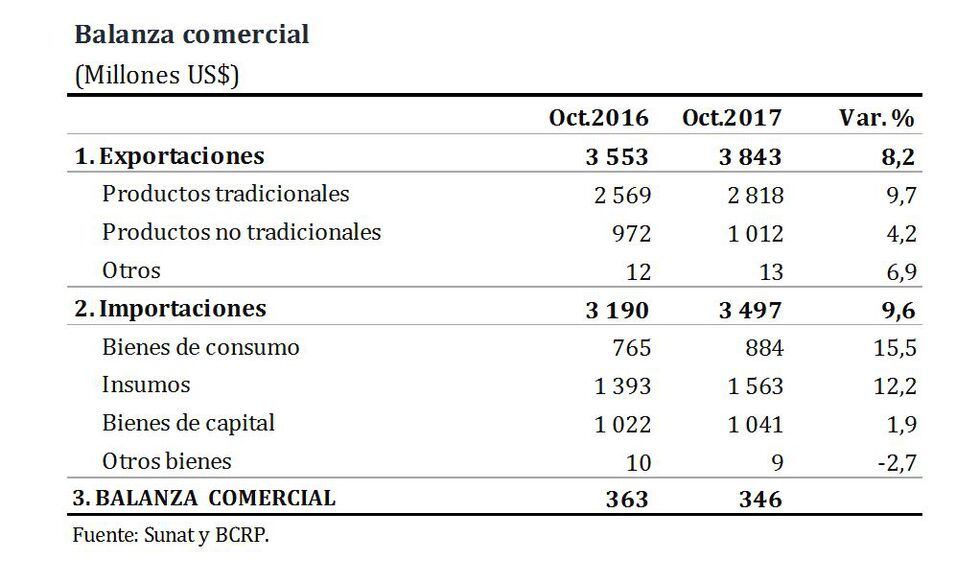 Balanza comercial
(Millones US$)

| | Oct.2016 | Oct.2017 | Var. % |
|---|---|---|---|
| 1. Exportaciones | 3 553 | 3 843 | 8,2 |
| Productos tradicionales | 2 569 | 2 818 | 9,7 |
| Productos no tradicionales | 972 | 1 012 | 4,2 |
| Otros | 12 | 13 | 6,9 |
| 2. Importaciones | 3 190 | 3 497 | 9,6 |
| Bienes de consumo | 765 | 884 | 15,5 |
| Insumos | 1 393 | 1 563 | 12,2 |
| Bienes de capital | 1 022 | 1 041 | 1,9 |
| Otros bienes | 10 | 9 | -2,7 |
| 3. BALANZA COMERCIAL | 363 | 346 | |

Fuente: Sunat y BCRP.